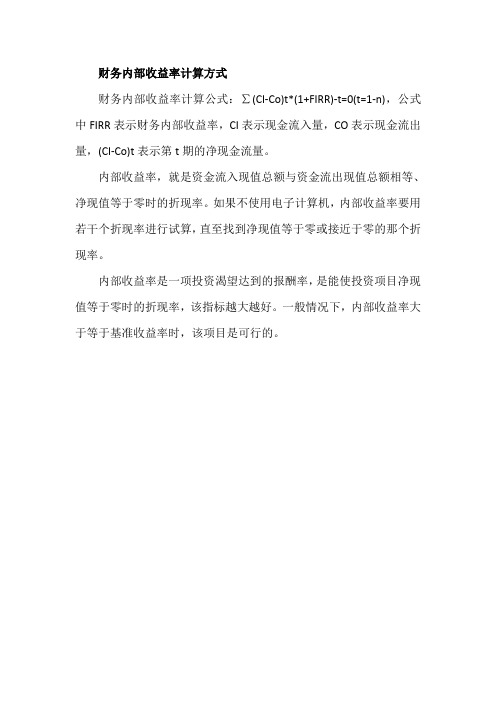 财务内部收益率计算方式

财务内部收益率计算公式：∑(CI-Co)t*(1+FIRR)-t=0(t=1-n)，公式中 FIRR 表示财务内部收益率，CI 表示现金流入量，CO 表示现金流出量，(CI-Co)t 表示第 t 期的净现金流量。

内部收益率，就是资金流入现值总额与资金流出现值总额相等、净现值等于零时的折现率。如果不使用电子计算机，内部收益率要用若干个折现率进行试算，直至找到净现值等于零或接近于零的那个折现率。

内部收益率是一项投资渴望达到的报酬率，是能使投资项目净现值等于零时的折现率，该指标越大越好。一般情况下，内部收益率大于等于基准收益率时，该项目是可行的。